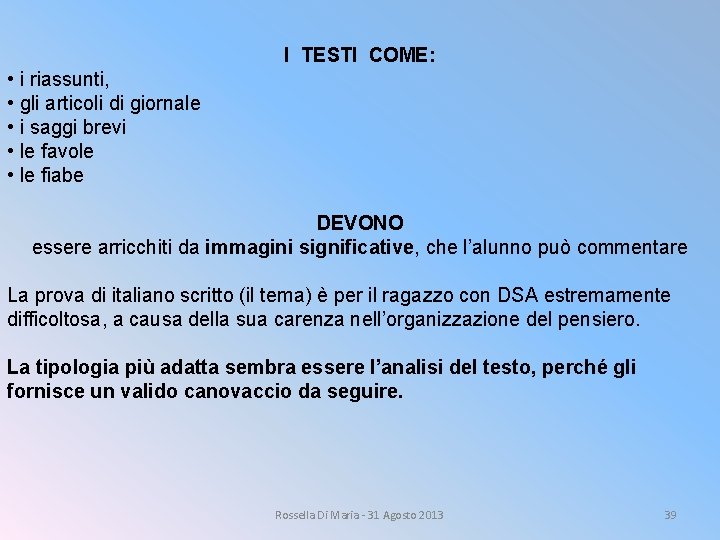 I TESTI COME:
• i riassunti,
• gli articoli di giornale
• i saggi brevi
• le favole
• le fiabe

DEVONO
essere arricchiti da immagini significative, che l'alunno può commentare

La prova di italiano scritto (il tema) è per il ragazzo con DSA estremamente difficoltosa, a causa della sua carenza nell'organizzazione del pensiero.

La tipologia più adatta sembra essere l'analisi del testo, perché gli fornisce un valido canovaccio da seguire.

Rossella Di Maria - 31 Agosto 2013

39